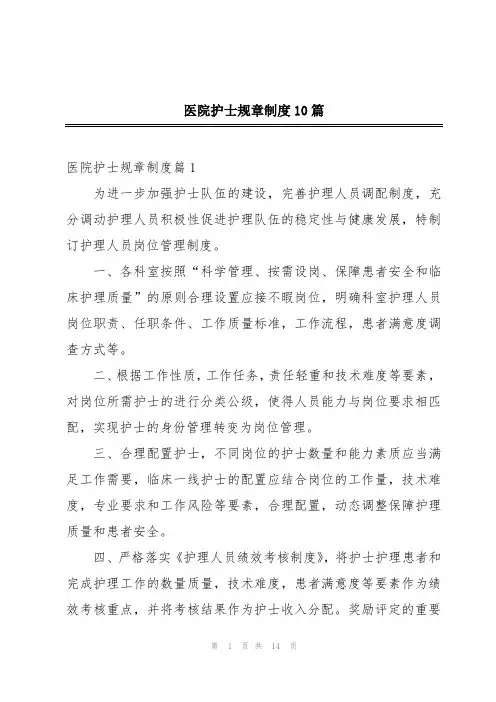 医院护士规章制度10篇

医院护士规章制度篇1

为进一步加强护士队伍的建设，完善护理人员调配制度，充分调动护理人员积极性促进护理队伍的稳定性与健康发展，特制订护理人员岗位管理制度。

一、各科室按照“科学管理、按需设岗、保障患者安全和临床护理质量”的原则合理设置应接不暇岗位，明确科室护理人员岗位职责、任职条件、工作质量标准，工作流程，患者满意度调查方式等。

二、根据工作性质，工作任务，责任轻重和技术难度等要素，对岗位所需护士的进行分类公级，使得人员能力与岗位要求相匹配，实现护士的身份管理转变为岗位管理。

三、合理配置护士，不同岗位的护士数量和能力素质应当满足工作需要，临床一线护士的配置应结合岗位的工作量，技术难度，专业要求和工作风险等要素，合理配置，动态调整保障护理质量和患者安全。

四、严格落实《护理人员绩效考核制度》，将护士护理患者和完成护理工作的数量质量，技术难度，患者满意度等要素作为绩效考核重点，并将考核结果作为护士收入分配。奖励评定的重要

第 1 页 共 14 页